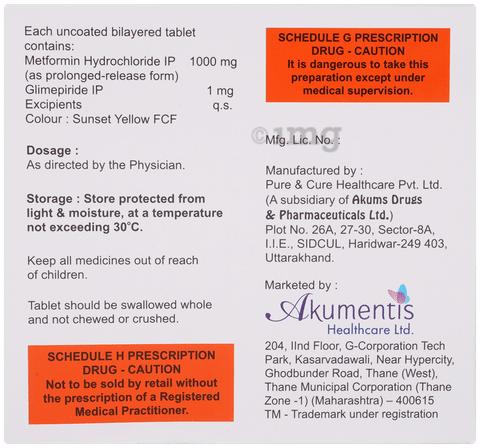 Each uncoated bilayered tablet contains:
Metformin Hydrochloride IP 1000 mg
(as prolonged-release form)
Glimepiride IP 1 mg
Excipients q.s.
Colour : Sunset Yellow FCF

Dosage :
As directed by the Physician.

Storage : Store protected from light & moisture, at a temperature not exceeding 30°C.

Keep all medicines out of reach of children.

Tablet should be swallowed whole and not chewed or crushed.

SCHEDULE H PRESCRIPTION DRUG - CAUTION
Not to be sold by retail without the prescription of a Registered Medical Practitioner.

SCHEDULE G PRESCRIPTION DRUG - CAUTION
It is dangerous to take this preparation except under medical supervision.

Mfg. Lic. No. :

Manufactured by :
Pure & Cure Healthcare Pvt. Ltd.
(A subsidiary of Akums Drugs & Pharmaceuticals Ltd.)
Plot No. 26A, 27-30, Sector-8A, I.I.E., SIDCUL, Haridwar-249 403, Uttarakhand.

Marketed by :
Akumentis
Healthcare Ltd.
204, IInd Floor, G-Corporation Tech Park, Kasarvadawali, Near Hypercity, Ghodbunder Road, Thane (West), Thane Municipal Corporation (Thane Zone -1) (Maharashtra) – 400615
TM - Trademark under registration

©1mg